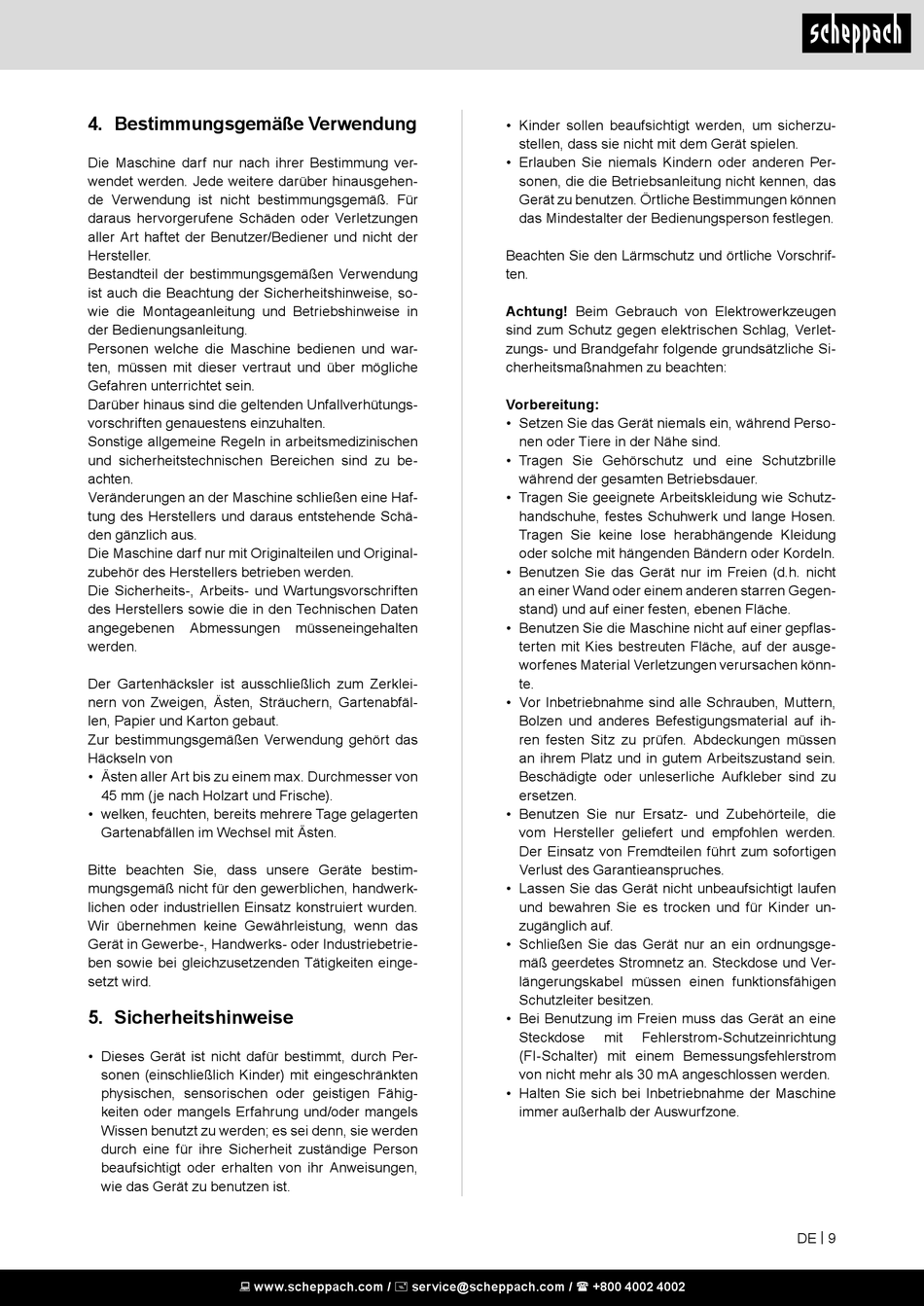 scheppach

4. Bestimmungsgemäße Verwendung

Die Maschine darf nur nach ihrer Bestimmung verwendet werden. Jede weitere darüber hinausgehende Verwendung ist nicht bestimmungsgemäß. Für daraus hervorgerufene Schäden oder Verletzungen aller Art haftet der Benutzer/Bediener und nicht der Hersteller.
Bestandteil der bestimmungsgemäßen Verwendung ist auch die Beachtung der Sicherheitshinweise, sowie die Montageanleitung und Betriebshinweise in der Bedienungsanleitung.
Personen welche die Maschine bedienen und warten, müssen mit dieser vertraut und über mögliche Gefahren unterrichtet sein.
Darüber hinaus sind die geltenden Unfallverhütungsvorschriften genauestens einzuhalten.
Sonstige allgemeine Regeln in arbeitsmedizinischen und sicherheitstechnischen Bereichen sind zu beachten.
Veränderungen an der Maschine schließen eine Haftung des Herstellers und daraus entstehende Schäden gänzlich aus.
Die Maschine darf nur mit Originalteilen und Originalzubehör des Herstellers betrieben werden.
Die Sicherheits-, Arbeits- und Wartungsvorschriften des Herstellers sowie die in den Technischen Daten angegebenen Abmessungen müsseneingehalten werden.

Der Gartenhäcksler ist ausschließlich zum Zerkleinern von Zweigen, Ästen, Sträuchern, Gartenabfällen, Papier und Karton gebaut.
Zur bestimmungsgemäßen Verwendung gehört das Häckseln von
• Ästen aller Art bis zu einem max. Durchmesser von 45 mm (je nach Holzart und Frische).
• welken, feuchten, bereits mehrere Tage gelagerten Gartenabfällen im Wechsel mit Ästen.

Bitte beachten Sie, dass unsere Geräte bestimmungsgemäß nicht für den gewerblichen, handwerklichen oder industriellen Einsatz konstruiert wurden. Wir übernehmen keine Gewährleistung, wenn das Gerät in Gewerbe-, Handwerks- oder Industriebetrieben sowie bei gleichzusetzenden Tätigkeiten eingesetzt wird.

5. Sicherheitshinweise

• Dieses Gerät ist nicht dafür bestimmt, durch Personen (einschließlich Kinder) mit eingeschränkten physischen, sensorischen oder geistigen Fähigkeiten oder mangels Erfahrung und/oder mangels Wissen benutzt zu werden; es sei denn, sie werden durch eine für ihre Sicherheit zuständige Person beaufsichtigt oder erhalten von ihr Anweisungen, wie das Gerät zu benutzen ist.
• Kinder sollen beaufsichtigt werden, um sicherzustellen, dass sie nicht mit dem Gerät spielen.
• Erlauben Sie niemals Kindern oder anderen Personen, die die Betriebsanleitung nicht kennen, das Gerät zu benutzen. Örtliche Bestimmungen können das Mindestalter der Bedienungsperson festlegen.

Beachten Sie den Lärmschutz und örtliche Vorschriften.

Achtung! Beim Gebrauch von Elektrowerkzeugen sind zum Schutz gegen elektrischen Schlag, Verletzungs- und Brandgefahr folgende grundsätzliche Sicherheitsmaßnahmen zu beachten:

Vorbereitung:
• Setzen Sie das Gerät niemals ein, während Personen oder Tiere in der Nähe sind.
• Tragen Sie Gehörschutz und eine Schutzbrille während der gesamten Betriebsdauer.
• Tragen Sie geeignete Arbeitskleidung wie Schutzhandschuhe, festes Schuhwerk und lange Hosen. Tragen Sie keine lose herabhängende Kleidung oder solche mit hängenden Bändern oder Kordeln.
• Benutzen Sie das Gerät nur im Freien (d.h. nicht an einer Wand oder einem anderen starren Gegenstand) und auf einer festen, ebenen Fläche.
• Benutzen Sie die Maschine nicht auf einer gepflasterten mit Kies bestreuten Fläche, auf der ausgeworfenes Material Verletzungen verursachen könnte.
• Vor Inbetriebnahme sind alle Schrauben, Muttern, Bolzen und anderes Befestigungsmaterial auf ihren festen Sitz zu prüfen. Abdeckungen müssen an ihrem Platz und in gutem Arbeitszustand sein. Beschädigte oder unleserliche Aufkleber sind zu ersetzen.
• Benutzen Sie nur Ersatz- und Zubehörteile, die vom Hersteller geliefert und empfohlen werden. Der Einsatz von Fremdteilen führt zum sofortigen Verlust des Garantieanspruches.
• Lassen Sie das Gerät nicht unbeaufsichtigt laufen und bewahren Sie es trocken und für Kinder unzugänglich auf.
• Schließen Sie das Gerät nur an ein ordnungsgemäß geerdetes Stromnetz an. Steckdose und Verlängerungskabel müssen einen funktionsfähigen Schutzleiter besitzen.
• Bei Benutzung im Freien muss das Gerät an eine Steckdose mit Fehlerstrom-Schutzeinrichtung (FI-Schalter) mit einem Bemessungsfehlerstrom von nicht mehr als 30 mA angeschlossen werden.
• Halten Sie sich bei Inbetriebnahme der Maschine immer außerhalb der Auswurfzone.

DE | 9

www.scheppach.com / service@scheppach.com / +800 4002 4002